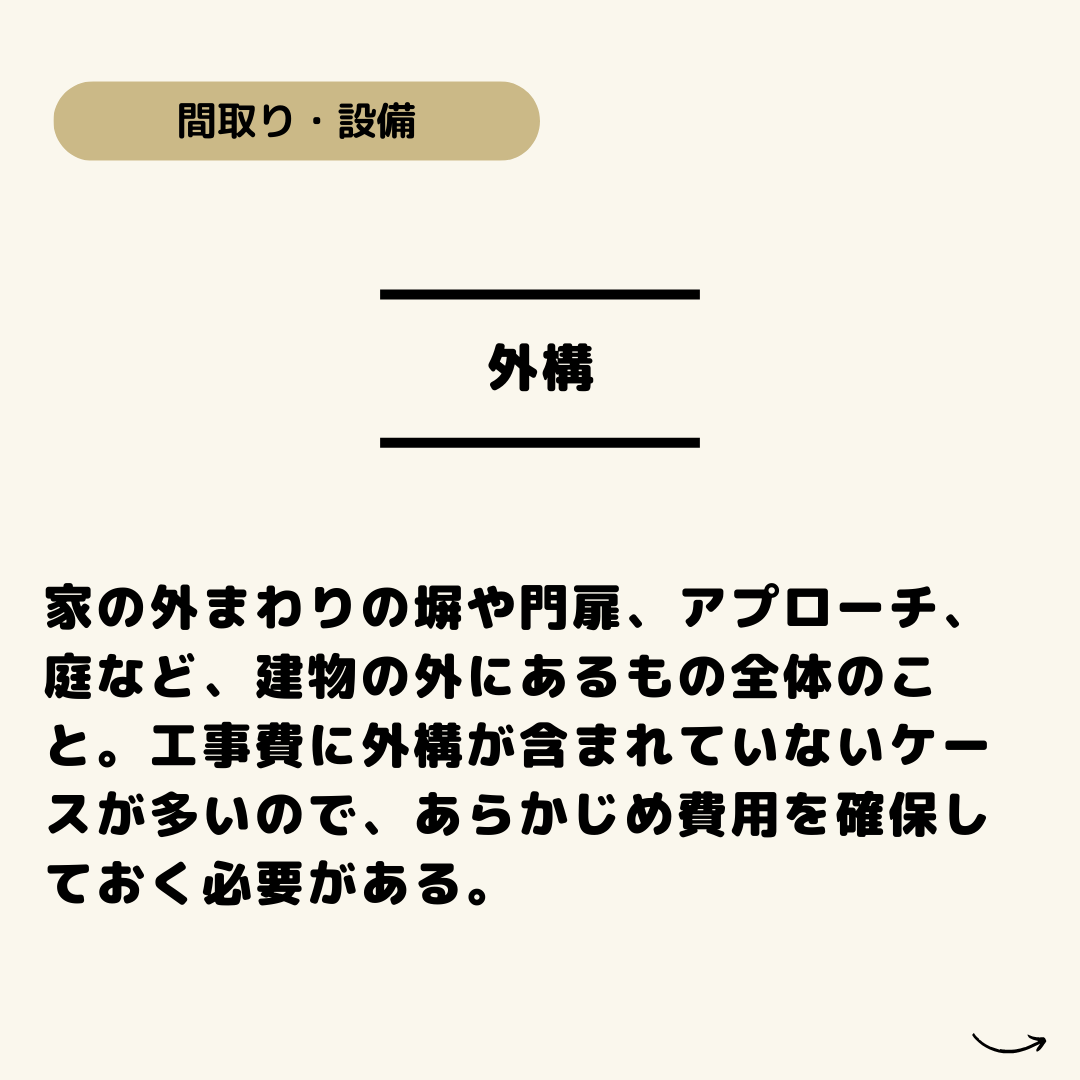 間取り・設備

外構

家の外まわりの塀や門扉、アプローチ、庭など、建物の外にあるもの全体のこと。工事費に外構が含まれていないケースが多いので、あらかじめ費用を確保しておく必要がある。